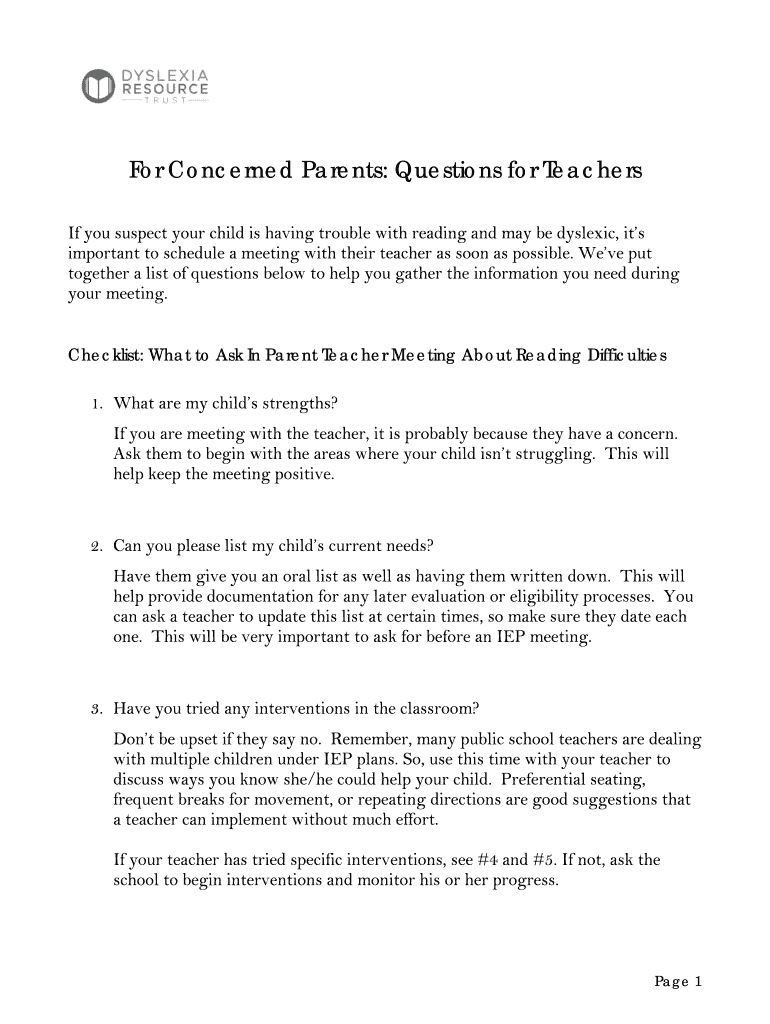 DYSLEXIA RESOURCE TRUST

For Concerned Parents: Questions for Teachers

If you suspect your child is having trouble with reading and may be dyslexic, it's important to schedule a meeting with their teacher as soon as possible. We've put together a list of questions below to help you gather the information you need during your meeting.

Checklist: What to Ask In Parent Teacher Meeting About Reading Difficulties

1. What are my child's strengths?

If you are meeting with the teacher, it is probably because they have a concern. Ask them to begin with the areas where your child isn't struggling. This will help keep the meeting positive.

2. Can you please list my child's current needs?

Have them give you an oral list as well as having them written down. This will help provide documentation for any later evaluation or eligibility processes. You can ask a teacher to update this list at certain times, so make sure they date each one. This will be very important to ask for before an IEP meeting.

3. Have you tried any interventions in the classroom?

Don't be upset if they say no. Remember, many public school teachers are dealing with multiple children under IEP plans. So, use this time with your teacher to discuss ways you know she/he could help your child. Preferential seating, frequent breaks for movement, or repeating directions are good suggestions that a teacher can implement without much effort.

If your teacher has tried specific interventions, see #4 and #5. If not, ask the school to begin interventions and monitor his or her progress.

Page 1